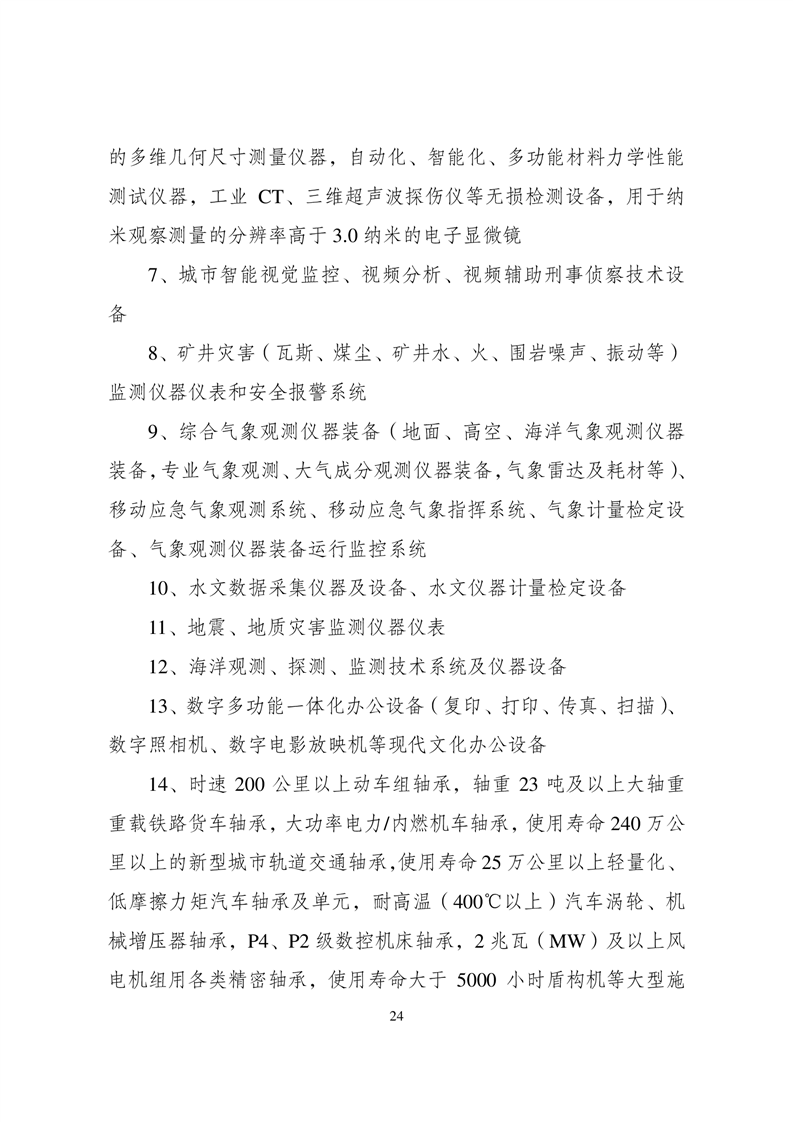 的多维几何尺寸测量仪器，自动化、智能化、多功能材料力学性能测试仪器，工业 CT、三维超声波探伤仪等无损检测设备，用于纳米观察测量的分辨率高于 3.0 纳米的电子显微镜

7、城市智能视觉监控、视频分析、视频辅助刑事侦察技术设备

8、矿井灾害（瓦斯、煤尘、矿井水、火、围岩噪声、振动等）监测仪器仪表和安全报警系统

9、综合气象观测仪器装备（地面、高空、海洋气象观测仪器装备，专业气象观测、大气成分观测仪器装备，气象雷达及耗材等）、移动应急气象观测系统、移动应急气象指挥系统、气象计量检定设备、气象观测仪器装备运行监控系统

10、水文数据采集仪器及设备、水文仪器计量检定设备

11、地震、地质灾害监测仪器仪表

12、海洋观测、探测、监测技术系统及仪器设备

13、数字多功能一体化办公设备（复印、打印、传真、扫描）、数字照相机、数字电影放映机等现代文化办公设备

14、时速 200 公里以上动车组轴承，轴重 23 吨及以上大轴重重载铁路货车轴承，大功率电力/内燃机车轴承，使用寿命 240 万公里以上的新型城市轨道交通轴承，使用寿命 25 万公里以上轻量化、低摩擦力矩汽车轴承及单元，耐高温（400℃以上）汽车涡轮、机械增压器轴承，P4、P2 级数控机床轴承，2 兆瓦（MW）及以上风电机组用各类精密轴承，使用寿命大于 5000 小时盾构机等大型施

24